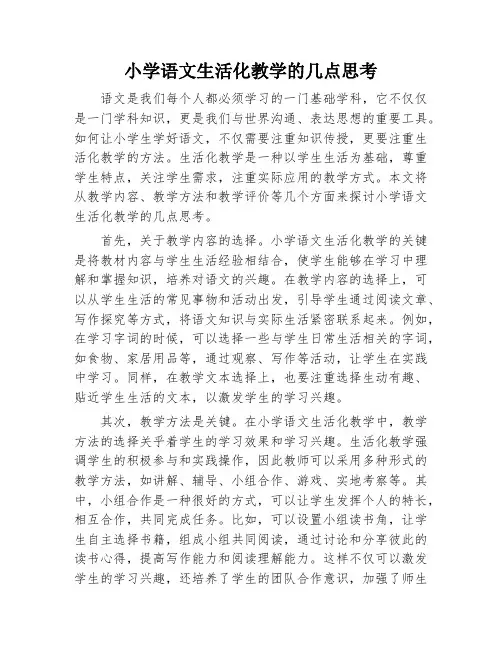 小学语文生活化教学的几点思考

语文是我们每个人都必须学习的一门基础学科，它不仅仅是一门学科知识，更是我们与世界沟通、表达思想的重要工具。如何让小学生学好语文，不仅需要注重知识传授，更要注重生活化教学的方法。生活化教学是一种以学生生活为基础，尊重学生特点，关注学生需求，注重实际应用的教学方式。本文将从教学内容、教学方法和教学评价等几个方面来探讨小学语文生活化教学的几点思考。

首先，关于教学内容的选择。小学语文生活化教学的关键是将教材内容与学生生活经验相结合，使学生能够在学习中理解和掌握知识，培养对语文的兴趣。在教学内容的选择上，可以从学生生活的常见事物和活动出发，引导学生通过阅读文章、写作探究等方式，将语文知识与实际生活紧密联系起来。例如，在学习字词的时候，可以选择一些与学生日常生活相关的字词，如食物、家居用品等，通过观察、写作等活动，让学生在实践中学习。同样，在教学文本选择上，也要注重选择生动有趣、贴近学生生活的文本，以激发学生的学习兴趣。

其次，教学方法是关键。在小学语文生活化教学中，教学方法的选择关乎着学生的学习效果和学习兴趣。生活化教学强调学生的积极参与和实践操作，因此教师可以采用多种形式的教学方法，如讲解、辅导、小组合作、游戏、实地考察等。其中，小组合作是一种很好的方式，可以让学生发挥个人的特长，相互合作，共同完成任务。比如，可以设置小组读书角，让学生自主选择书籍，组成小组共同阅读，通过讨论和分享彼此的读书心得，提高写作能力和阅读理解能力。这样不仅可以激发学生的学习兴趣，还培养了学生的团队合作意识，加强了师生